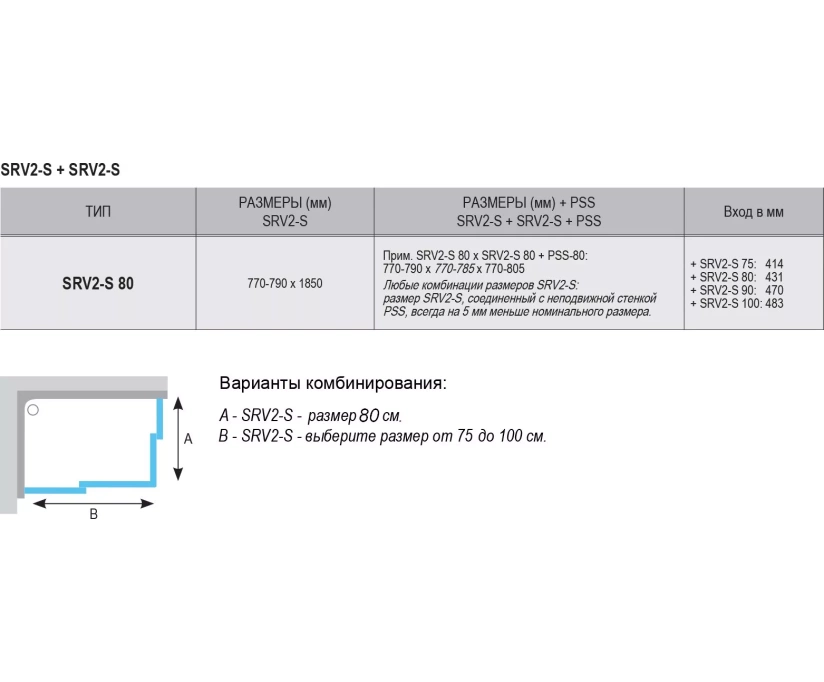 SRV2-S + SRV2-S

| ТИП | РАЗМЕРЫ (мм) SRV2-S | РАЗМЕРЫ (мм) + PSS SRV2-S + SRV2-S + PSS | Вход в мм |
|---|---|---|---|
| SRV2-S 80 | 770-790 x 1850 | Прим. SRV2-S 80 x SRV2-S 80 + PSS-80: 770-790 x 770-785 x 770-805 Любые комбинации размеров SRV2-S: размер SRV2-S, соединенный с неподвижной стенкой PSS, всегда на 5 мм меньше номинального размера. | + SRV2-S 75: 414 + SRV2-S 80: 431 + SRV2-S 90: 470 + SRV2-S 100: 483 |

A

B

Варианты комбинирования:

A - SRV2-S - размер 80 см.
B - SRV2-S - выберите размер от 75 до 100 см.